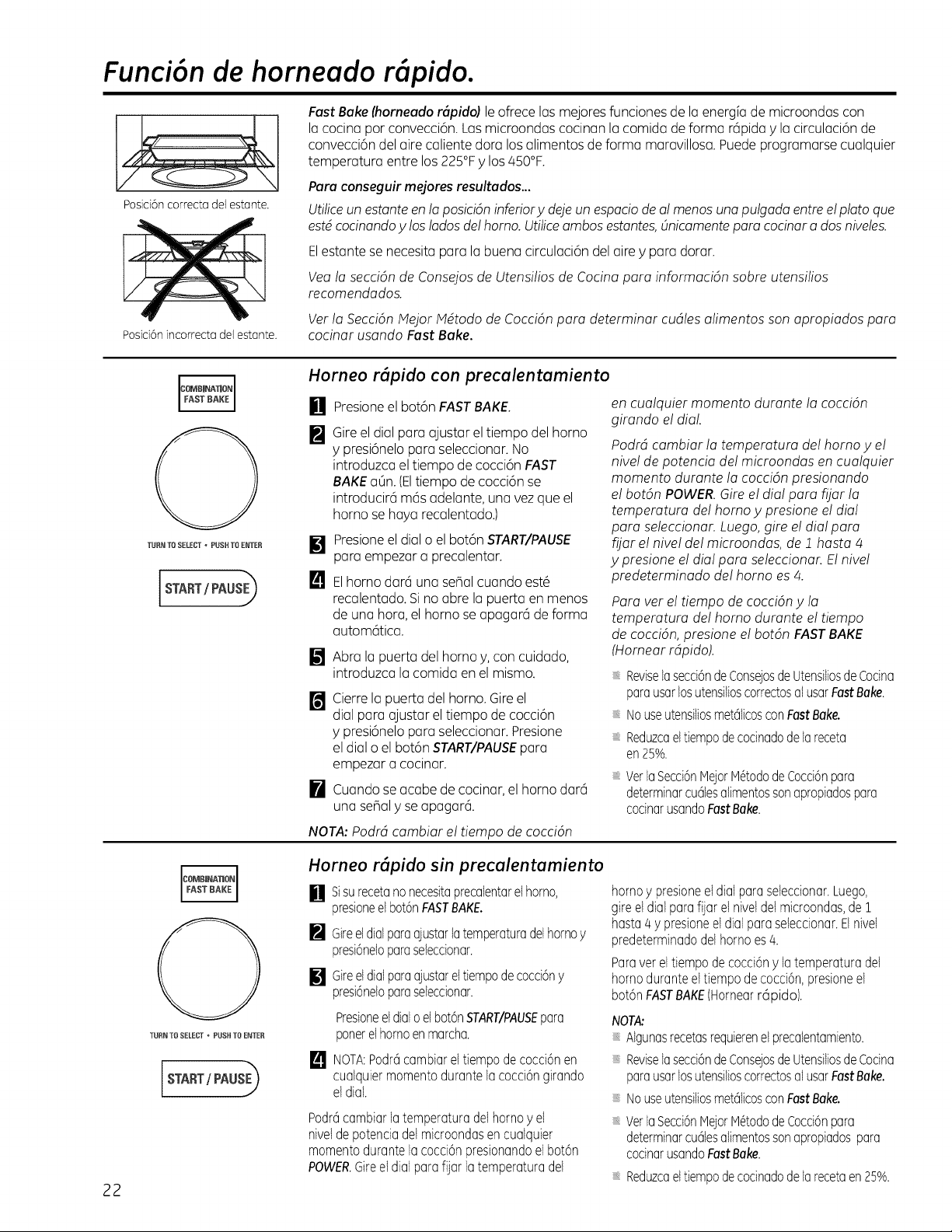 Función de horneado rápido.

Posición correcta del estante.

Posición incorrecta del estante.

Fast Bake (horneado rápido) le ofrece las mejores funciones de la energía de microondas con la cocina por convección. Las microondas cocinan la comida de forma rápida y la circulación de convección del aire caliente dora los alimentos de forma maravillosa. Puede programarse cualquier temperatura entre los 225°F y los 450°F.

Para conseguir mejores resultados...

Utilice un estante en la posición inferior y deje un espacio de al menos una pulgada entre el plato que esté cocinando y los lados del horno. Utilice ambos estantes, únicamente para cocinar a dos niveles.

El estante se necesita para la buena circulación del aire y para dorar.

Vea la sección de Consejos de Utensilios de Cocina para información sobre utensilios recomendados.

Ver la Sección Mejor Método de Cocción para determinar cuáles alimentos son apropiados para cocinar usando Fast Bake.

COMBINATION
FAST BAKE

TURN TO SELECT • PUSH TO ENTER

START / PAUSE

Horneo rápido con precalentamiento

1 Presione el botón FAST BAKE.

2 Gire el dial para ajustar el tiempo del horno y presiónelo para seleccionar. No introduzca el tiempo de cocción FAST BAKE aún. (El tiempo de cocción se introducirá más adelante, una vez que el horno se haya recalentado.)

3 Presione el dial o el botón START/PAUSE para empezar a precalentar.

4 El horno dará una señal cuando esté recalentado. Si no abre la puerta en menos de una hora, el horno se apagará de forma automática.

5 Abra la puerta del horno y, con cuidado, introduzca la comida en el mismo.

6 Cierre la puerta del horno. Gire el dial para ajustar el tiempo de cocción y presiónelo para seleccionar. Presione el dial o el botón START/PAUSE para empezar a cocinar.

7 Cuando se acabe de cocinar, el horno dará una señal y se apagará.

NOTA: Podrá cambiar el tiempo de cocción en cualquier momento durante la cocción girando el dial.

Podrá cambiar la temperatura del horno y el nivel de potencia del microondas en cualquier momento durante la cocción presionando el botón POWER. Gire el dial para fijar la temperatura del horno y presione el dial para seleccionar. Luego, gire el dial para fijar el nivel del microondas, de 1 hasta 4 y presione el dial para seleccionar. El nivel predeterminado del horno es 4.

Para ver el tiempo de cocción y la temperatura del horno durante el tiempo de cocción, presione el botón FAST BAKE (Hornear rápido).

• Revise la sección de Consejos de Utensilios de Cocina para usar los utensilios correctos al usar Fast Bake.
• No use utensilios metálicos con Fast Bake.
• Reduzca el tiempo de cocinado de la receta en 25%.
• Ver la Sección Mejor Método de Cocción para determinar cuáles alimentos son apropiados para cocinar usando Fast Bake.

COMBINATION
FAST BAKE

TURN TO SELECT • PUSH TO ENTER

START / PAUSE

Horneo rápido sin precalentamiento

1 Si su receta no necesita precalentar el horno, presione el botón FAST BAKE.

2 Gire el dial para ajustar la temperatura del horno y presiónelo para seleccionar.

3 Gire el dial para ajustar el tiempo de cocción y presiónelo para seleccionar.

Presione el dial o el botón START/PAUSE para poner el horno en marcha.

4 NOTA: Podrá cambiar el tiempo de cocción en cualquier momento durante la cocción girando el dial.

Podrá cambiar la temperatura del horno y el nivel de potencia del microondas en cualquier momento durante la cocción presionando el botón POWER. Gire el dial para fijar la temperatura del horno y presione el dial para seleccionar. Luego, gire el dial para fijar el nivel del microondas, de 1 hasta 4 y presione el dial para seleccionar. El nivel predeterminado del horno es 4.

Para ver el tiempo de cocción y la temperatura del horno durante el tiempo de cocción, presione el botón FAST BAKE (Hornear rápido).

NOTA:
• Algunas recetas requieren el precalentamiento.
• Revise la sección de Consejos de Utensilios de Cocina para usar los utensilios correctos al usar Fast Bake.
• No use utensilios metálicos con Fast Bake.
• Ver la Sección Mejor Método de Cocción para determinar cuáles alimentos son apropiados para cocinar usando Fast Bake.
• Reduzca el tiempo de cocinado de la receta en 25%.

22